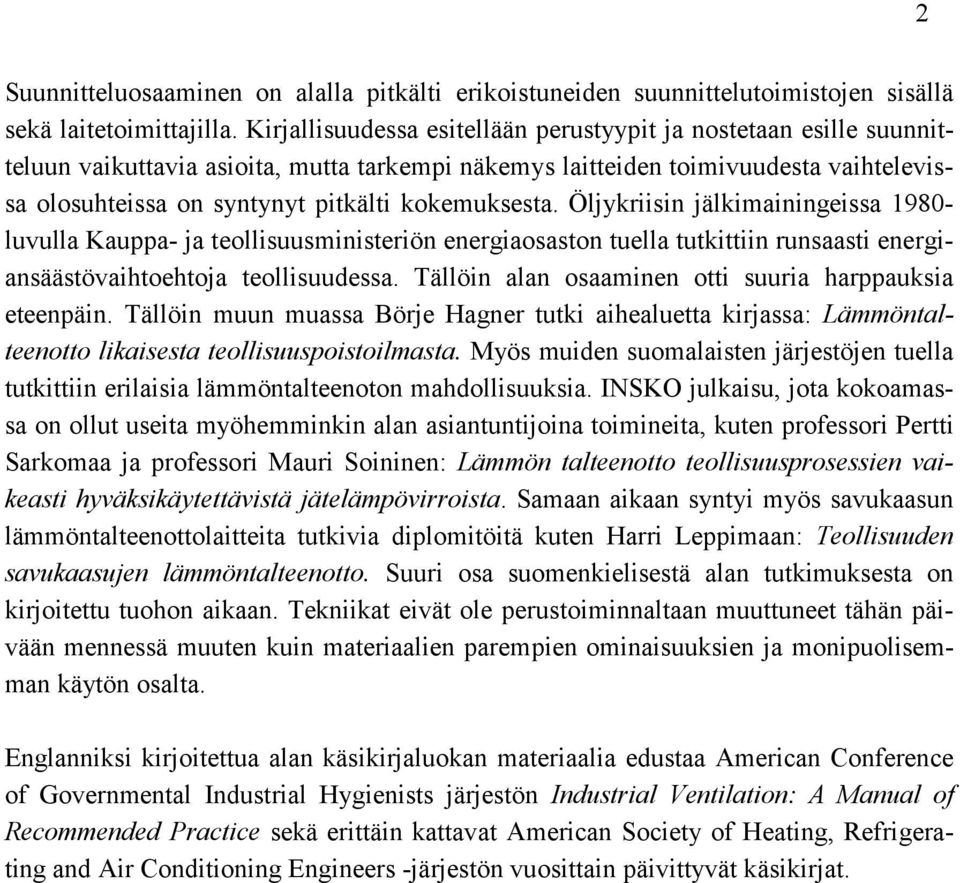 2

Suunnitteluosaaminen on alalla pitkälti erikoistuneiden suunnittelutoimistojen sisällä sekä laitetoimittajilla. Kirjallisuudessa esitellään perustyypit ja nostetaan esille suunnitteluun vaikuttavia asioita, mutta tarkempi näkemys laitteiden toimivuudesta vaihtelevissa olosuhteissa on syntynyt pitkälti kokemuksesta. Öljykriisin jälkimainingeissa 1980-luvulla Kauppa- ja teollisuusministeriön energiaosaston tuella tutkittiin runsaasti energiansäästövaihtoehtoja teollisuudessa. Tällöin alan osaaminen otti suuria harppauksia eteenpäin. Tällöin muun muassa Börje Hagner tutki aihealuetta kirjassa: Lämmöntalteenotto likaisesta teollisuuspoistoilmasta. Myös muiden suomalaisten järjestöjen tuella tutkittiin erilaisia lämmöntalteenoton mahdollisuuksia. INSKO julkaisu, jota kokoamassa on ollut useita myöhemminkin alan asiantuntijoina toimineita, kuten professori Pertti Sarkomaa ja professori Mauri Soininen: Lämmön talteenotto teollisuusprosessien vaikeasti hyväksikäytettävistä jätelämpövirroista. Samaan aikaan syntyi myös savukaasun lämmöntalteenottolaitteita tutkivia diplomitöitä kuten Harri Leppimaan: Teollisuuden savukaasujen lämmöntalteenotto. Suuri osa suomenkielisestä alan tutkimuksesta on kirjoitettu tuohon aikaan. Tekniikat eivät ole perustoiminnaltaan muuttuneet tähän päivään mennessä muuten kuin materiaalien parempien ominaisuuksien ja monipuolisemman käytön osalta.

Englanniksi kirjoitettua alan käsikirjaluokan materiaalia edustaa American Conference of Governmental Industrial Hygienists järjestön Industrial Ventilation: A Manual of Recommended Practice sekä erittäin kattavat American Society of Heating, Refrigerating and Air Conditioning Engineers -järjestön vuosittain päivittyvät käsikirjat.